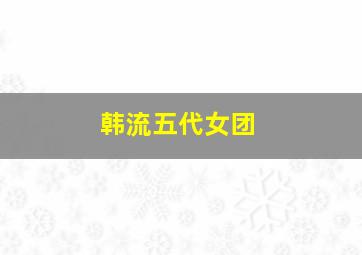 韩流五代女团